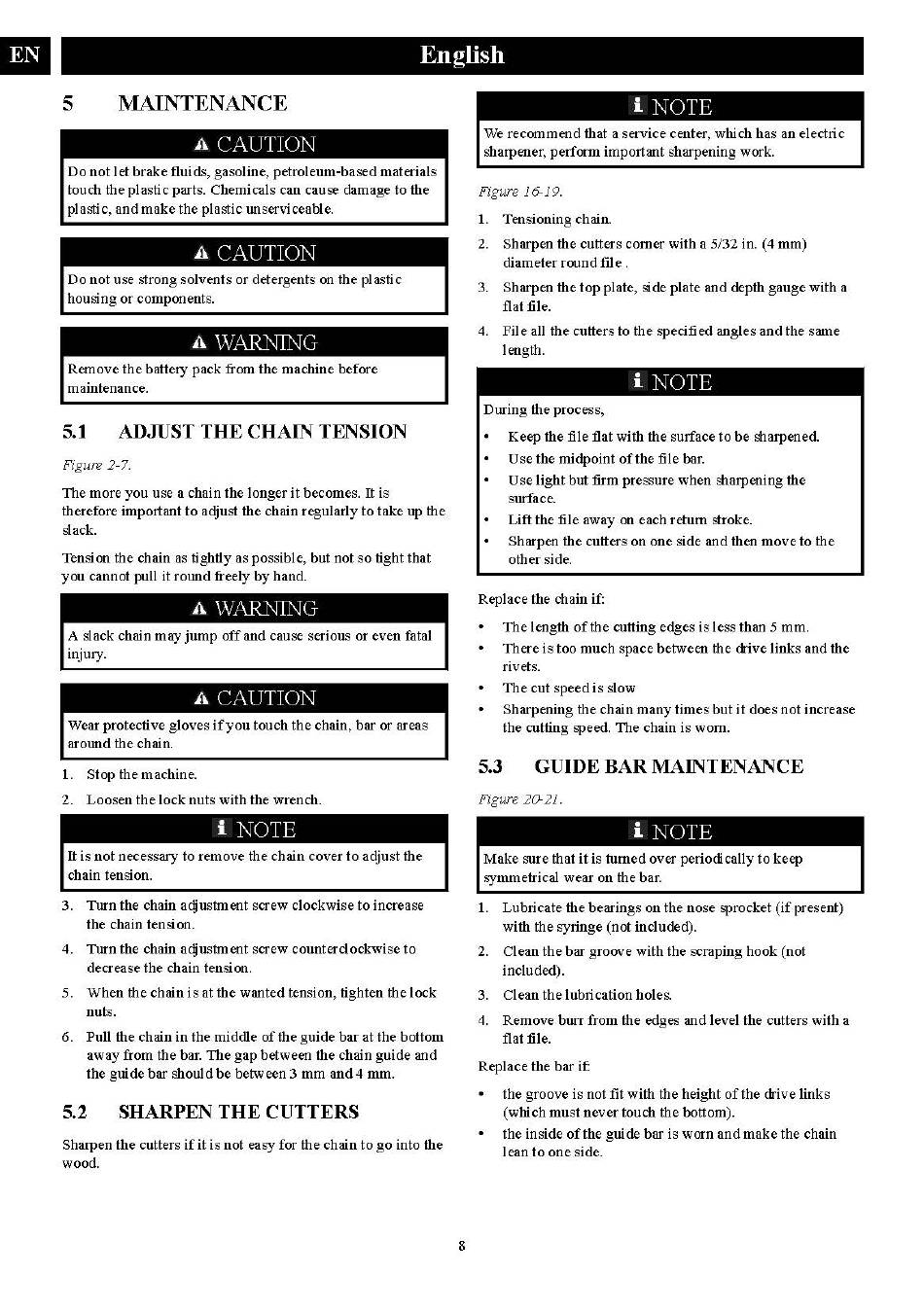 EN

English

5 MAINTENANCE

CAUTION

Do not let brake fluids, gasoline, petroleum-based materials touch the plastic parts. Chemicals can cause damage to the plastic, and make the plastic unserviceable.

CAUTION

Do not use strong solvents or detergents on the plastic housing or components.

WARNING

Remove the battery pack from the machine before maintenance.

5.1 ADJUST THE CHAIN TENSION

Figure 2-7.

The more you use a chain the longer it becomes. It is therefore important to adjust the chain regularly to take up the slack.

Tension the chain as tightly as possible, but not so tight that you cannot pull it round freely by hand.

WARNING

A slack chain may jump off and cause serious or even fatal injury.

CAUTION

Wear protective gloves if you touch the chain, bar or areas around the chain.

1. Stop the machine.
2. Loosen the lock nuts with the wrench.

NOTE

It is not necessary to remove the chain cover to adjust the chain tension.

3. Turn the chain adjustment screw clockwise to increase the chain tension.
4. Turn the chain adjustment screw counterclockwise to decrease the chain tension.
5. When the chain is at the wanted tension, tighten the lock nuts.
6. Pull the chain in the middle of the guide bar at the bottom away from the bar. The gap between the chain guide and the guide bar should be between 3 mm and 4 mm.

5.2 SHARPEN THE CUTTERS

Sharpen the cutters if it is not easy for the chain to go into the wood.

NOTE

We recommend that a service center, which has an electric sharpener, perform important sharpening work.

Figure 16-19.

1. Tensioning chain.
2. Sharpen the cutters corner with a 5/32 in. (4 mm) diameter round file .
3. Sharpen the top plate, side plate and depth gauge with a flat file.
4. File all the cutters to the specified angles and the same length.

NOTE

During the process,

• Keep the file flat with the surface to be sharpened.
• Use the midpoint of the file bar.
• Use light but firm pressure when sharpening the surface.
• Lift the file away on each return stroke.
• Sharpen the cutters on one side and then move to the other side.

Replace the chain if:

• The length of the cutting edges is less than 5 mm.
• There is too much space between the drive links and the rivets.
• The cut speed is slow
• Sharpening the chain many times but it does not increase the cutting speed. The chain is worn.

5.3 GUIDE BAR MAINTENANCE

Figure 20-21.

NOTE

Make sure that it is turned over periodically to keep symmetrical wear on the bar.

1. Lubricate the bearings on the nose sprocket (if present) with the syringe (not included).
2. Clean the bar groove with the scraping hook (not included).
3. Clean the lubrication holes.
4. Remove burr from the edges and level the cutters with a flat file.

Replace the bar if:

• the groove is not fit with the height of the drive links (which must never touch the bottom).
• the inside of the guide bar is worn and make the chain lean to one side.

8